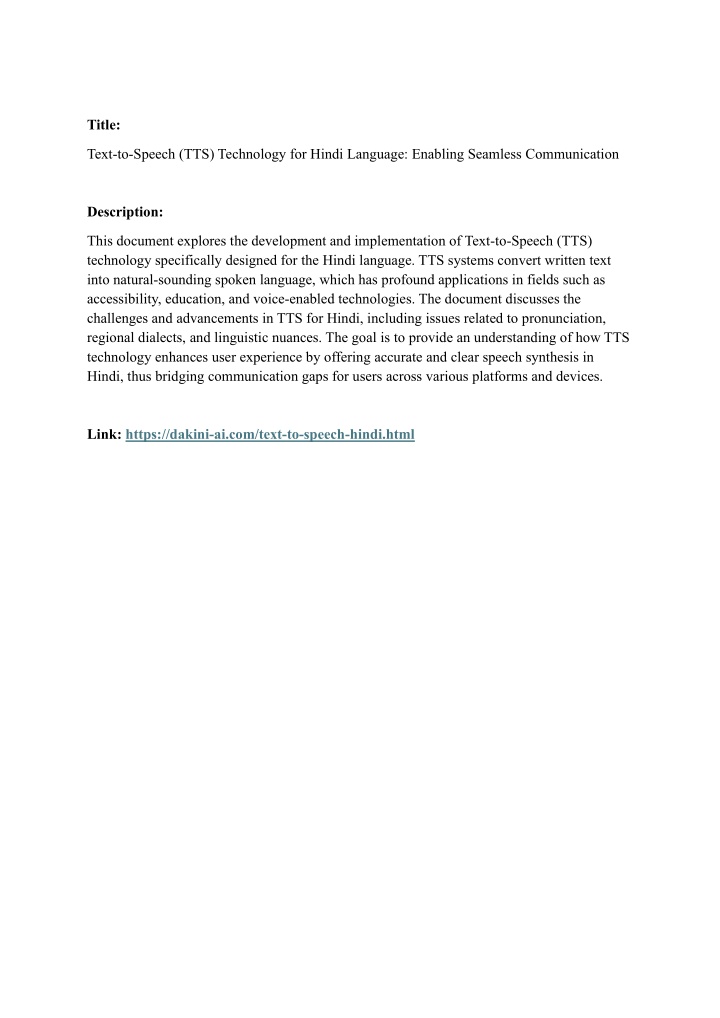 Title:

Text-to-Speech (TTS) Technology for Hindi Language: Enabling Seamless Communication

Description:

This document explores the development and implementation of Text-to-Speech (TTS) technology specifically designed for the Hindi language. TTS systems convert written text into natural-sounding spoken language, which has profound applications in fields such as accessibility, education, and voice-enabled technologies. The document discusses the challenges and advancements in TTS for Hindi, including issues related to pronunciation, regional dialects, and linguistic nuances. The goal is to provide an understanding of how TTS technology enhances user experience by offering accurate and clear speech synthesis in Hindi, thus bridging communication gaps for users across various platforms and devices.

Link: https://dakini-ai.com/text-to-speech-hindi.html